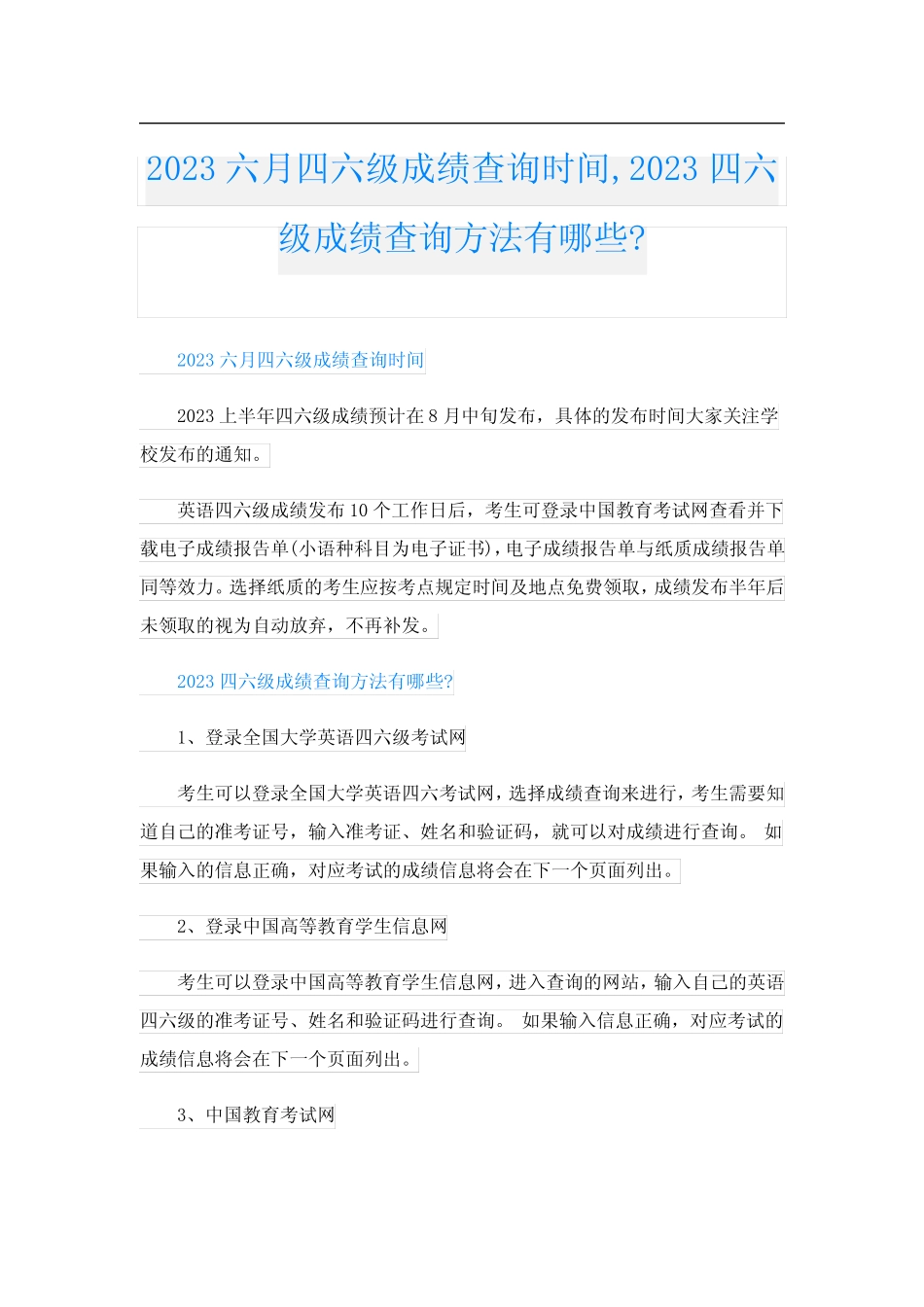 2023 六月四六级成绩查询时间,2023 四六级成绩查询方法有哪些?

2023 六月四六级成绩查询时间

2023 上半年四六级成绩预计在 8 月中旬发布，具体的发布时间大家关注学校发布的通知。

英语四六级成绩发布 10 个工作日后，考生可登录中国教育考试网查看并下载电子成绩报告单(小语种科目为电子证书)，电子成绩报告单与纸质成绩报告单同等效力。选择纸质的考生应按考点规定时间及地点免费领取，成绩发布半年后未领取的视为自动放弃，不再补发。

2023 四六级成绩查询方法有哪些?

1、登录全国大学英语四六级考试网

考生可以登录全国大学英语四六考试网，选择成绩查询来进行，考生需要知道自己的准考证号，输入准考证、姓名和验证码，就可以对成绩进行查询。 如果输入的信息正确，对应考试的成绩信息将会在下一个页面列出。

2、登录中国高等教育学生信息网

考生可以登录中国高等教育学生信息网，进入查询的网站，输入自己的英语四六级的准考证号、姓名和验证码进行查询。 如果输入信息正确，对应考试的成绩信息将会在下一个页面列出。

3、中国教育考试网